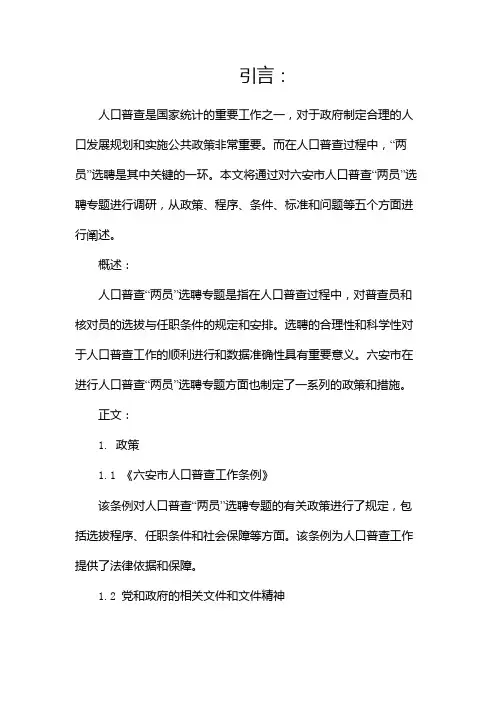 引言：

人口普查是国家统计的重要工作之一，对于政府制定合理的人口发展规划和实施公共政策非常重要。而在人口普查过程中，“两员”选聘是其中关键的一环。本文将通过对六安市人口普查“两员”选聘专题进行调研，从政策、程序、条件、标准和问题等五个方面进行阐述。

概述：

人口普查“两员”选聘专题是指在人口普查过程中，对普查员和核对员的选拔与任职条件的规定和安排。选聘的合理性和科学性对于人口普查工作的顺利进行和数据准确性具有重要意义。六安市在进行人口普查“两员”选聘专题方面也制定了一系列的政策和措施。

正文：

1. 政策

1.1 《六安市人口普查工作条例》

该条例对人口普查“两员”选聘专题的有关政策进行了规定，包括选拔程序、任职条件和社会保障等方面。该条例为人口普查工作提供了法律依据和保障。

1.2 党和政府的相关文件和文件精神